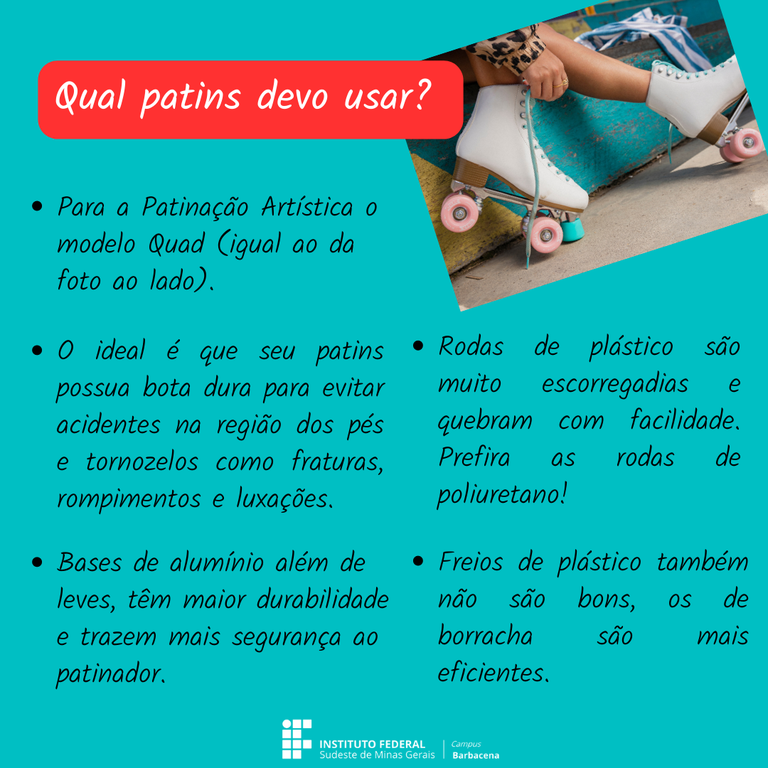 Qual patins devo usar?

• Para a Patinação Artística o modelo Quad (igual ao da foto ao lado).

• O ideal é que seu patins possua bota dura para evitar acidentes na região dos pés e tornozelos como fraturas, rompimentos e luxações.

• Bases de alumínio além de leves, têm maior durabilidade e trazem mais segurança ao patinador.

• Rodas de plástico são muito escorregadias e quebram com facilidade. Prefira as rodas de poliuretano!

• Freios de plástico também não são bons, os de borracha são mais eficientes.

INSTITUTO FEDERAL
Sudeste de Minas Gerais
Campus
Barbacena